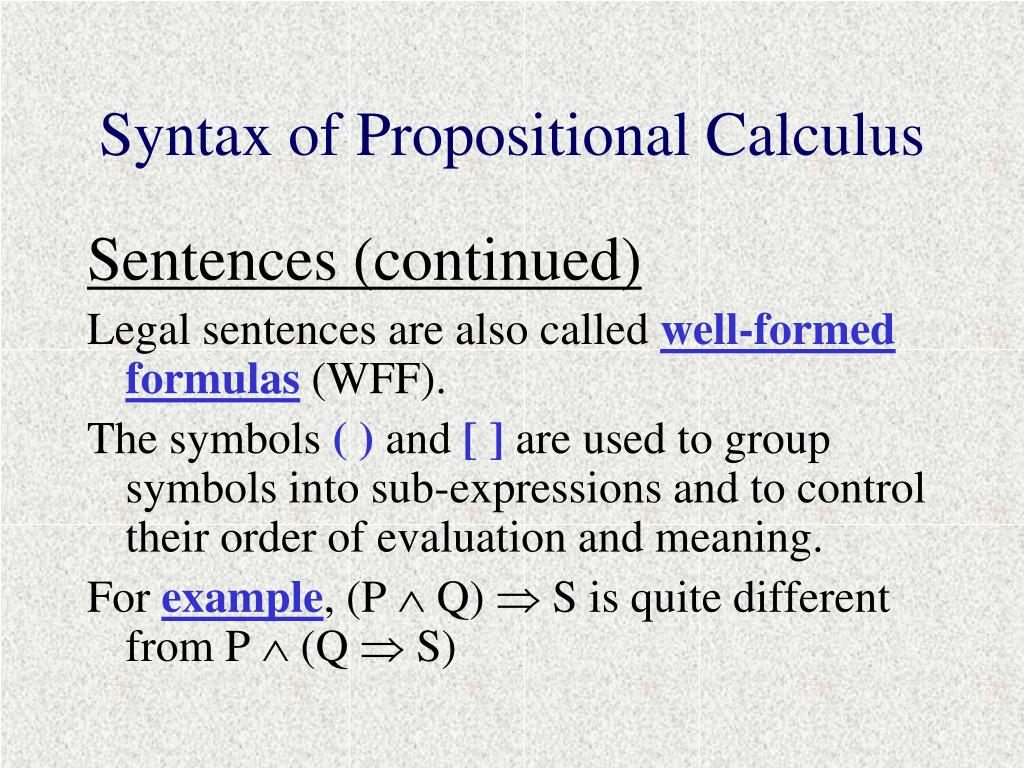 Syntax of Propositional Calculus

Sentences (continued)

Legal sentences are also called well-formed formulas (WFF).

The symbols ( ) and [ ] are used to group symbols into sub-expressions and to control their order of evaluation and meaning.

For example, $(P \wedge Q) \Rightarrow S$ is quite different from $P \wedge (Q \Rightarrow S)$